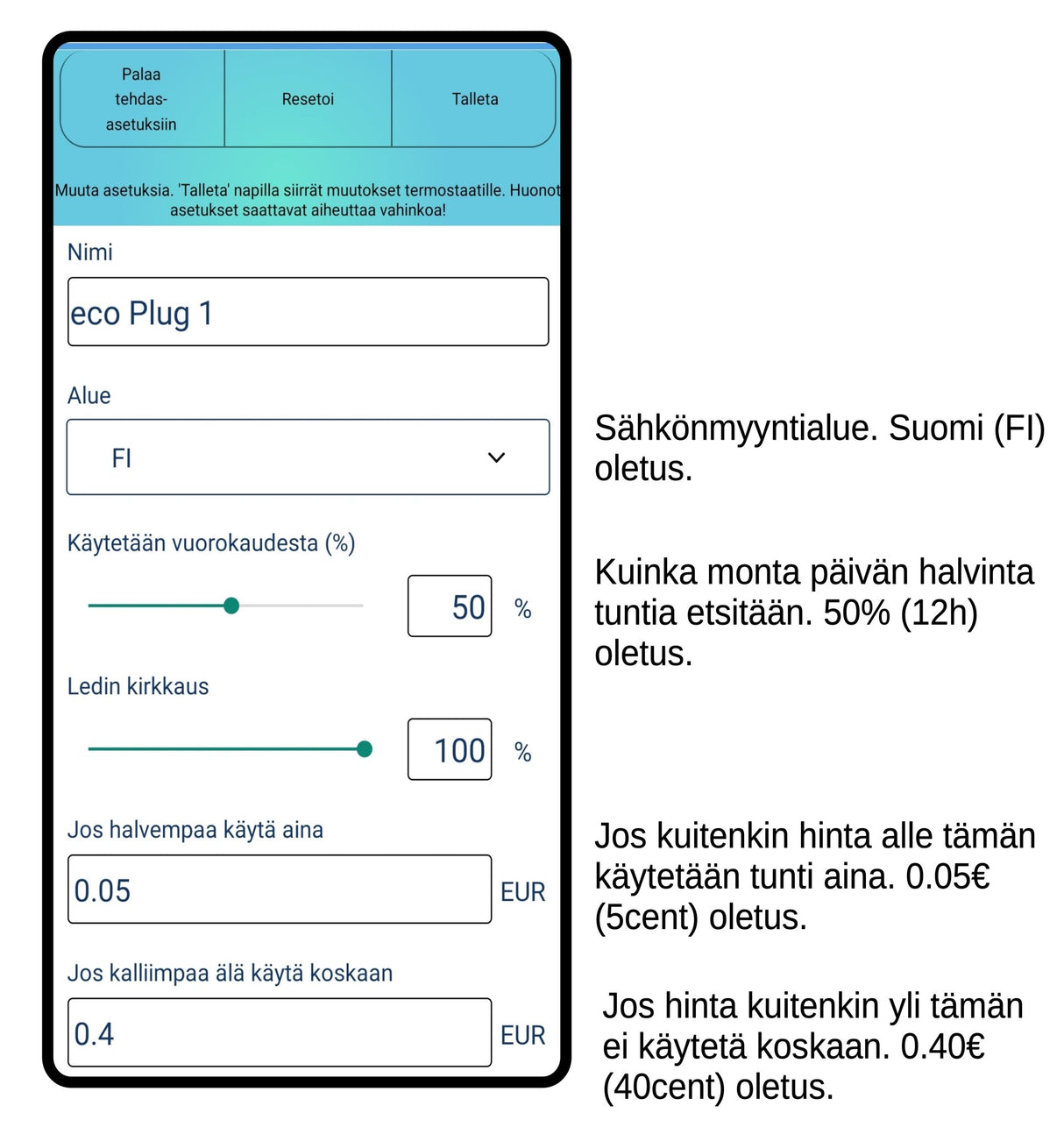 Palaa tehdas-asetuksiin

Resetoi

Talleta

Muuta asetuksia. 'Talleta' napilla siirrät muutokset termostaatille. Huonot asetukset saattavat aiheuttaa vahinkoa!

Nimi

eco Plug 1

Alue

FI

Käytetään vuorokaudesta (%)

50 %

Ledin kirkkaus

100 %

Jos halvempaa käytä aina

0.05 EUR

Jos kalliimpaa älä käytä koskaan

0.4 EUR

Sähkönmyyntialue. Suomi (FI) oletus.

Kuinka monta päivän halvinta tuntia etsitään. 50% (12h) oletus.

Jos kuitenkin hinta alle tämän käytetään tunti aina. 0.05€ (5cent) oletus.

Jos hinta kuitenkin yli tämän ei käytetä koskaan. 0.40€ (40cent) oletus.